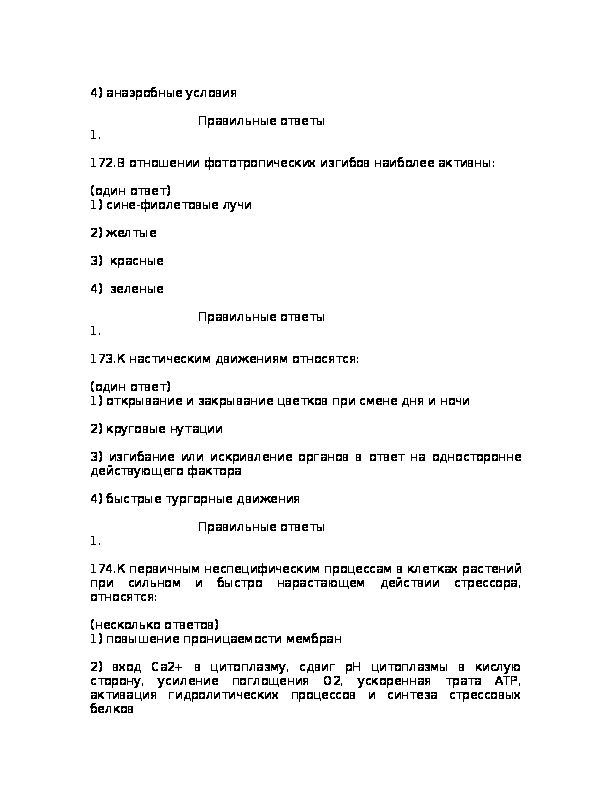 4) анаэробные условия

Правильные ответы
1.

172.В отношении фототропических изгибов наиболее активны:

(один ответ)
1) сине-фиолетовые лучи

2) желтые

3) красные

4) зеленые

Правильные ответы
1.

173.К настическим движениям относятся:

(один ответ)
1) открывание и закрывание цветков при смене дня и ночи

2) круговые нутации

3) изгибание или искривление органов в ответ на односторонне действующего фактора

4) быстрые тургорные движения

Правильные ответы
1.

174.К первичным неспецифическим процессам в клетках растений при сильном и быстро нарастающем действии стрессора, относятся:

(несколько ответов)
1) повышение проницаемости мембран

2) вход Ca2+ в цитоплазму, сдвиг pH цитоплазмы в кислую сторону, усиление поглощения O2, ускоренная трата АТР, активация гидролитических процессов и синтеза стрессовых белков